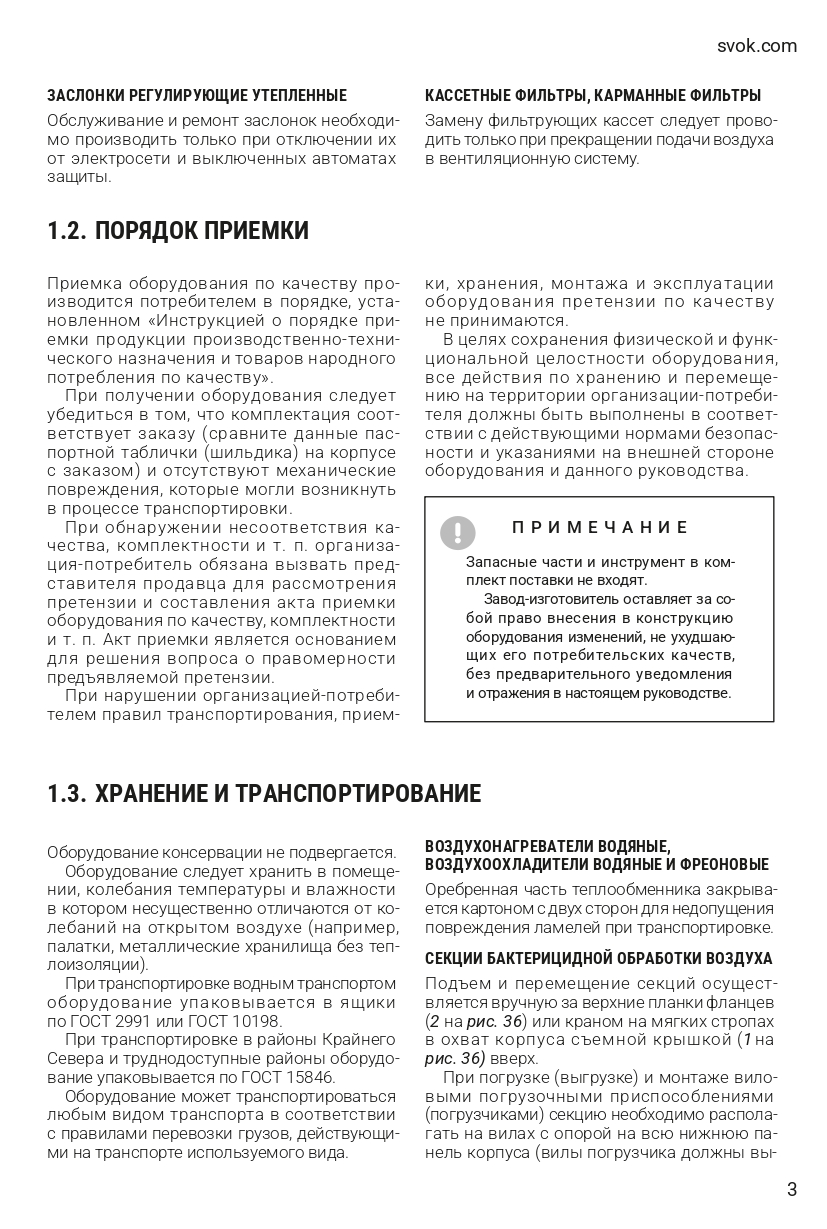 svok.com

ЗАСЛОНКИ РЕГУЛИРУЮЩИЕ УТЕПЛЕННЫЕ

Обслуживание и ремонт заслонок необходимо производить только при отключении их от электросети и выключенных автоматах защиты.

КАССЕТНЫЕ ФИЛЬТРЫ, КАРМАННЫЕ ФИЛЬТРЫ

Замену фильтрующих кассет следует проводить только при прекращении подачи воздуха в вентиляционную систему.

1.2. ПОРЯДОК ПРИЕМКИ

Приемка оборудования по качеству производится потребителем в порядке, установленном «Инструкцией о порядке приемки продукции производственно-технического назначения и товаров народного потребления по качеству».

При получении оборудования следует убедиться в том, что комплектация соответствует заказу (сравните данные паспортной таблички (шильдика) на корпусе с заказом) и отсутствуют механические повреждения, которые могли возникнуть в процессе транспортировки.

При обнаружении несоответствия качества, комплектности и т. п. организация-потребитель обязана вызвать представителя продавца для рассмотрения претензии и составления акта приемки оборудования по качеству, комплектности и т. п. Акт приемки является основанием для решения вопроса о правомерности предъявляемой претензии.

При нарушении организацией-потребителем правил транспортирования, приемки, хранения, монтажа и эксплуатации оборудования претензии по качеству не принимаются.

В целях сохранения физической и функциональной целостности оборудования, все действия по хранению и перемещению на территории организации-потребителя должны быть выполнены в соответствии с действующими нормами безопасности и указаниями на внешней стороне оборудования и данного руководства.

ПРИМЕЧАНИЕ

Запасные части и инструмент в комплект поставки не входят.

Завод-изготовитель оставляет за собой право внесения в конструкцию оборудования изменений, не ухудшающих его потребительских качеств, без предварительного уведомления и отражения в настоящем руководстве.

1.3. ХРАНЕНИЕ И ТРАНСПОРТИРОВАНИЕ

Оборудование консервации не подвергается.

Оборудование следует хранить в помещении, колебания температуры и влажности в котором несущественно отличаются от колебаний на открытом воздухе (например, палатки, металлические хранилища без теплоизоляции).

При транспортировке водным транспортом оборудование упаковывается в ящики по ГОСТ 2991 или ГОСТ 10198.

При транспортировке в районы Крайнего Севера и труднодоступные районы оборудование упаковывается по ГОСТ 15846.

Оборудование может транспортироваться любым видом транспорта в соответствии с правилами перевозки грузов, действующими на транспорте используемого вида.

ВОЗДУХОНАГРЕВАТЕЛИ ВОДЯНЫЕ, ВОЗДУХООХЛАДИТЕЛИ ВОДЯНЫЕ И ФРЕОНОВЫЕ

Оребренная часть теплообменника закрывается картоном с двух сторон для недопущения повреждения ламелей при транспортировке.

СЕКЦИИ БАКТЕРИЦИДНОЙ ОБРАБОТКИ ВОЗДУХА

Подъем и перемещение секций осуществляется вручную за верхние планки фланцев (2 на рис. 36) или краном на мягких стропах в охват корпуса съемной крышкой (1 на рис. 36) вверх.

При погрузке (выгрузке) и монтаже виловыми погрузочными приспособлениями (погрузчиками) секцию необходимо располагать на вилах с опорой на всю нижнюю панель корпуса (вилы погрузчика должны вы-

3